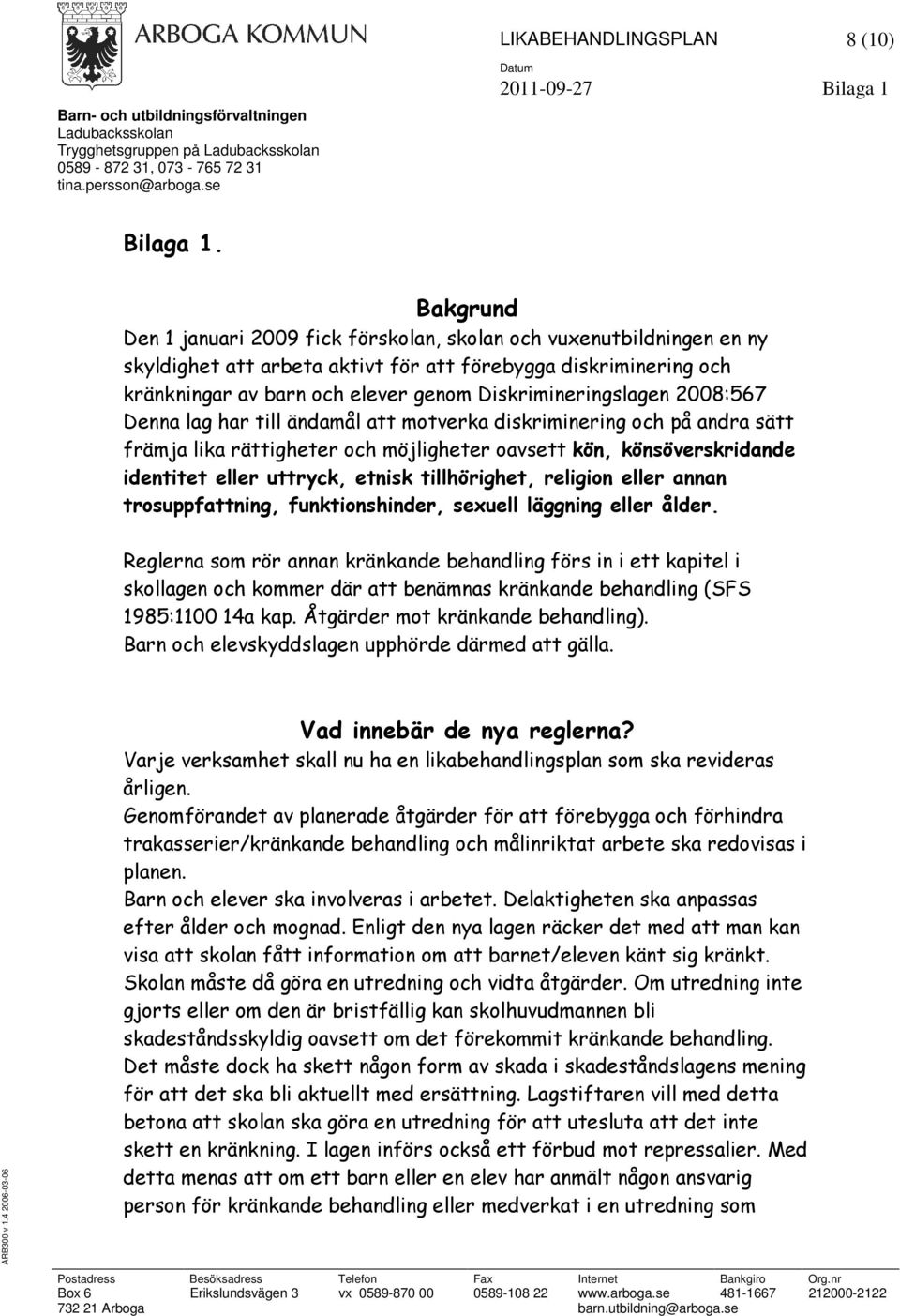 ARBOGA KOMMUN

LIKABEHANDLINGSPLAN 8 (10)

Datum
2011-09-27 Bilaga 1

Barn- och utbildningsförvaltningen
Ladubacksskolan
Trygghetsgruppen på Ladubacksskolan
0589 - 872 31, 073 - 765 72 31
tina.persson@arboga.se

Bilaga 1.

Bakgrund

Den 1 januari 2009 fick förskolan, skolan och vuxenutbildningen en ny skyldighet att arbeta aktivt för att förebygga diskriminering och kränkningar av barn och elever genom Diskrimineringslagen 2008:567 Denna lag har till ändamål att motverka diskriminering och på andra sätt främja lika rättigheter och möjligheter oavsett kön, könsöverskridande identitet eller uttryck, etnisk tillhörighet, religion eller annan trosuppfattning, funktionshinder, sexuell läggning eller ålder.

Reglerna som rör annan kränkande behandling förs in i ett kapitel i skollagen och kommer där att benämnas kränkande behandling (SFS 1985:1100 14a kap. Åtgärder mot kränkande behandling). Barn och elevskyddslagen upphörde därmed att gälla.

Vad innebär de nya reglerna?

Varje verksamhet skall nu ha en likabehandlingsplan som ska revideras årligen.
Genomförandet av planerade åtgärder för att förebygga och förhindra trakasserier/kränkande behandling och målinriktat arbete ska redovisas i planen.
Barn och elever ska involveras i arbetet. Delaktigheten ska anpassas efter ålder och mognad. Enligt den nya lagen räcker det med att man kan visa att skolan fått information om att barnet/eleven känt sig kränkt. Skolan måste då göra en utredning och vidta åtgärder. Om utredning inte gjorts eller om den är bristfällig kan skolhuvudmannen bli skadeståndsskyldig oavsett om det förekommit kränkande behandling. Det måste dock ha skett någon form av skada i skadeståndslagens mening för att det ska bli aktuellt med ersättning. Lagstiftaren vill med detta betona att skolan ska göra en utredning för att utesluta att det inte skett en kränkning. I lagen införs också ett förbud mot repressalier. Med detta menas att om ett barn eller en elev har anmält någon ansvarig person för kränkande behandling eller medverkat i en utredning som

ARB300 v 1.4 2006-03-06

| Postadress | Besöksadress | Telefon | Fax | Internet | Bankgiro | Org.nr |
|---|---|---|---|---|---|---|
| Box 6 | Erikslundsvägen 3 | vx 0589-870 00 | 0589-108 22 | www.arboga.se | 481-1667 | 212000-2122 |
| 732 21 Arboga | | | | barn.utbildning@arboga.se | | |